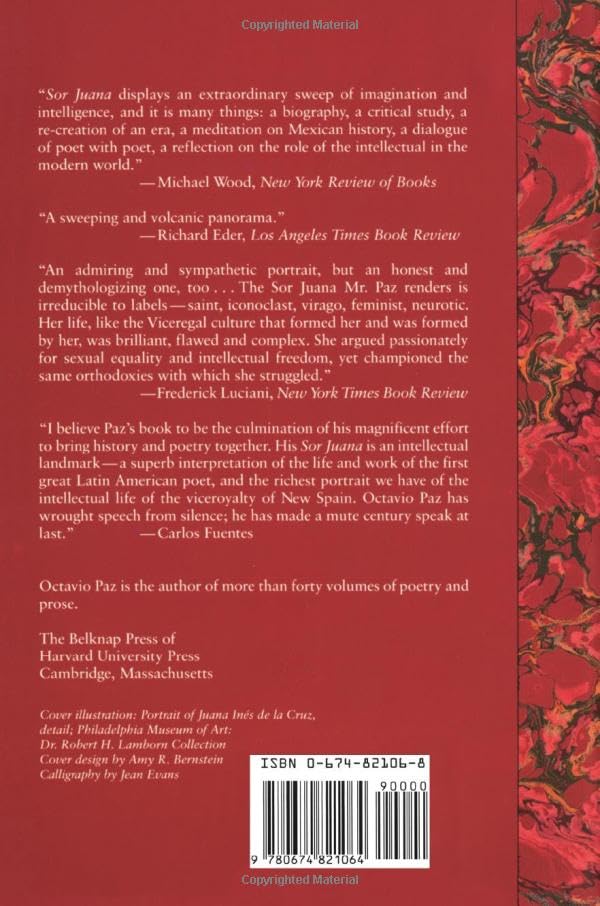 Copyrighted Material

"Sor Juana displays an extraordinary sweep of imagination and intelligence, and it is many things: a biography, a critical study, a re-creation of an era, a meditation on Mexican history, a dialogue of poet with poet, a reflection on the role of the intellectual in the modern world."
—Michael Wood, New York Review of Books

"A sweeping and volcanic panorama."
—Richard Eder, Los Angeles Times Book Review

"An admiring and sympathetic portrait, but an honest and demythologizing one, too . . . The Sor Juana Mr. Paz renders is irreducible to labels—saint, iconoclast, virago, feminist, neurotic. Her life, like the Viceregal culture that formed her and was formed by her, was brilliant, flawed and complex. She argued passionately for sexual equality and intellectual freedom, yet championed the same orthodoxies with which she struggled."
—Frederick Luciani, New York Times Book Review

"I believe Paz's book to be the culmination of his magnificent effort to bring history and poetry together. His Sor Juana is an intellectual landmark—a superb interpretation of the life and work of the first great Latin American poet, and the richest portrait we have of the intellectual life of the viceroyalty of New Spain. Octavio Paz has wrought speech from silence; he has made a mute century speak at last." —Carlos Fuentes

Octavio Paz is the author of more than forty volumes of poetry and prose.

The Belknap Press of
Harvard University Press
Cambridge, Massachusetts

Cover illustration: Portrait of Juana Inés de la Cruz, detail; Philadelphia Museum of Art: Dr. Robert H. Lamborn Collection
Cover design by Amy R. Bernstein
Calligraphy by Jean Evans

ISBN 0-674-82106-8

90000

9 780674 821064

Copyrighted Material